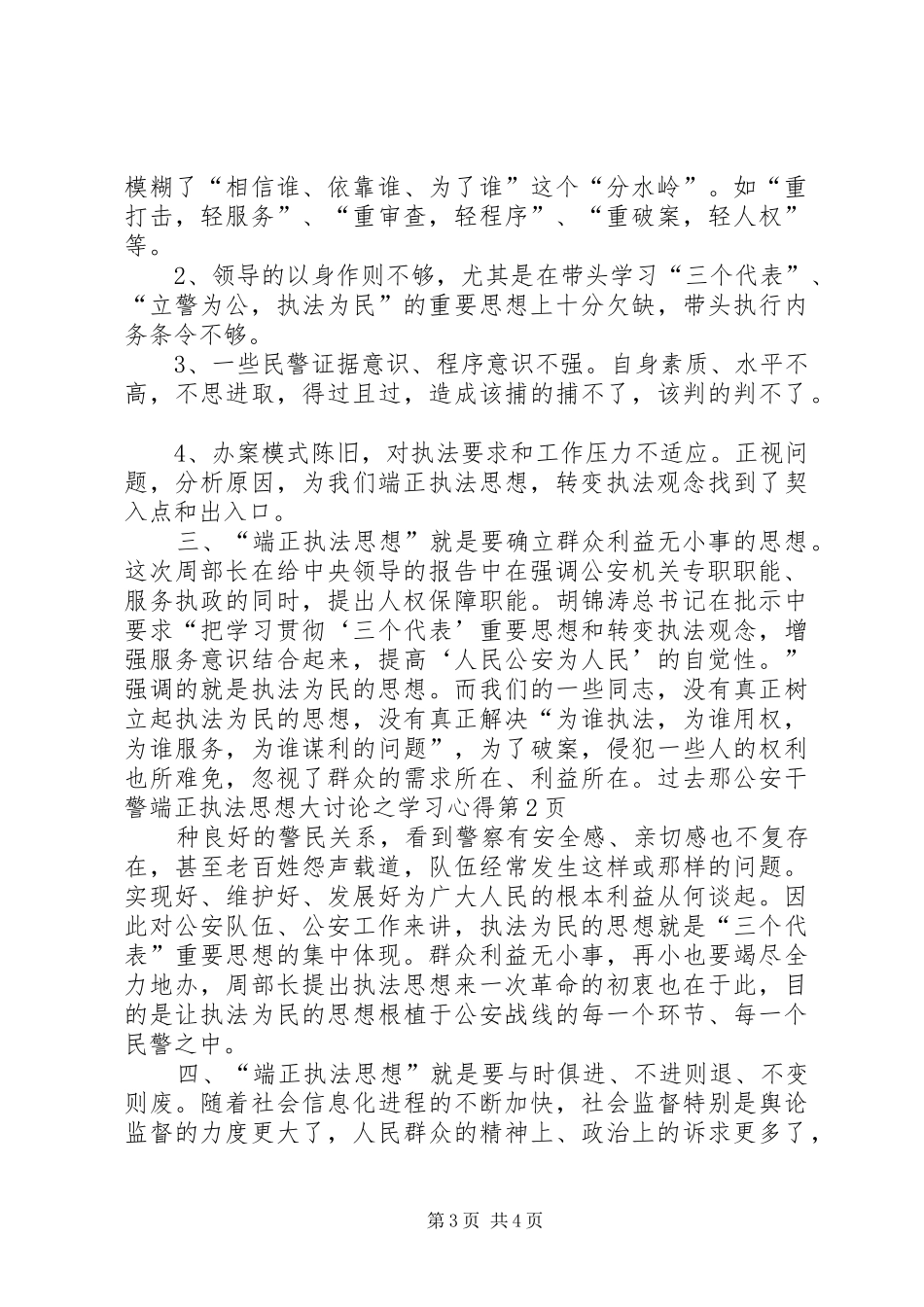 模糊了“相信谁、依靠谁、为了谁”这个“分水岭”。如“重打击，轻服务”、“重审查，轻程序”、“重破案，轻人权”等。

2、领导的以身作则不够，尤其是在带头学习“三个代表”、“立警为公，执法为民”的重要思想上十分欠缺，带头执行内务条令不够。

3、一些民警证据意识、程序意识不强。自身素质、水平不高，不思进取，得过且过，造成该捕的捕不了，该判的判不了。

4、办案模式陈旧，对执法要求和工作压力不适应。正视问题，分析原因，为我们端正执法思想，转变执法观念找到了契入点和出入口。

三、“端正执法思想”就是要确立群众利益无小事的思想。这次周部长在给中央领导的报告中在强调公安机关专职职能、服务执政的同时，提出人权保障职能。胡锦涛总书记在批示中要求“把学习贯彻‘三个代表’重要思想和转变执法观念，增强服务意识结合起来，提高‘人民公安为人民’的自觉性。”强调的就是执法为民的思想。而我们的一些同志，没有真正树立起执法为民的思想，没有真正解决“为谁执法，为谁用权，为谁服务，为谁谋利的问题”，为了破案，侵犯一些人的权利也所难免，忽视了群众的需求所在、利益所在。过去那公安干警端正执法思想大讨论之学习心得第2页

种良好的警民关系，看到警察有安全感、亲切感也不复存在，甚至老百姓怨声载道，队伍经常发生这样或那样的问题。实现好、维护好、发展好为广大人民的根本利益从何谈起。因此对公安队伍、公安工作来讲，执法为民的思想就是“三个代表”重要思想的集中体现。群众利益无小事，再小也要竭尽全力地办，周部长提出执法思想来一次革命的初衷也在于此，目的是让执法为民的思想根植于公安战线的每一个环节、每一个民警之中。

四、“端正执法思想”就是要与时俱进、不进则退、不变则废。随着社会信息化进程的不断加快，社会监督特别是舆论监督的力度更大了，人民群众的精神上、政治上的诉求更多了，

第3页 共4页